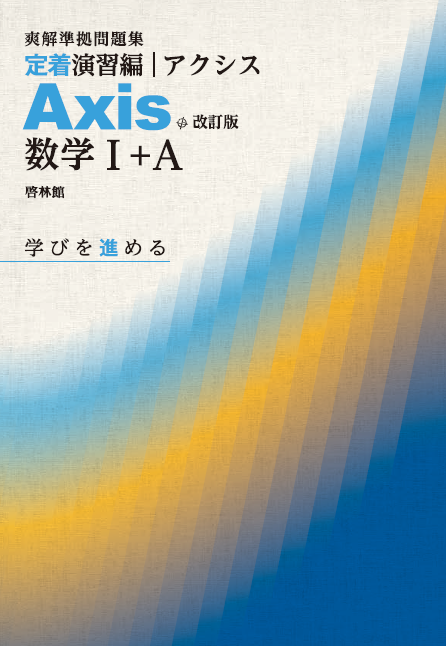 爽解準拠問題集
定着演習編｜アクシス
Axis 改訂版
数学 I＋A
啓林館

学びを進める